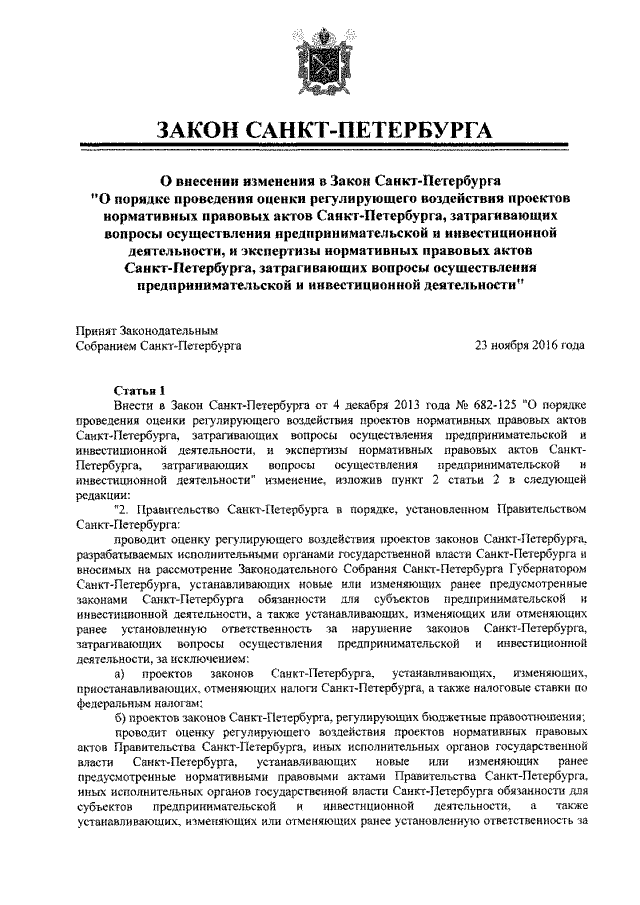 ЗАКОН САНКТ-ПЕТЕРБУРГА

О внесении изменения в Закон Санкт-Петербурга "О порядке проведения оценки регулирующего воздействия проектов нормативных правовых актов Санкт-Петербурга, затрагивающих вопросы осуществления предпринимательской и инвестиционной деятельности, и экспертизы нормативных правовых актов Санкт-Петербурга, затрагивающих вопросы осуществления предпринимательской и инвестиционной деятельности"

Принят Законодательным Собранием Санкт-Петербурга

23 ноября 2016 года

Статья 1

Внести в Закон Санкт-Петербурга от 4 декабря 2013 года № 682-125 "О порядке проведения оценки регулирующего воздействия проектов нормативных правовых актов Санкт-Петербурга, затрагивающих вопросы осуществления предпринимательской и инвестиционной деятельности, и экспертизы нормативных правовых актов Санкт-Петербурга, затрагивающих вопросы осуществления предпринимательской и инвестиционной деятельности" изменение, изложив пункт 2 статьи 2 в следующей редакции:

"2. Правительство Санкт-Петербурга в порядке, установленном Правительством Санкт-Петербурга:

проводит оценку регулирующего воздействия проектов законов Санкт-Петербурга, разрабатываемых исполнительными органами государственной власти Санкт-Петербурга и вносимых на рассмотрение Законодательного Собрания Санкт-Петербурга Губернатором Санкт-Петербурга, устанавливающих новые или изменяющих ранее предусмотренные законами Санкт-Петербурга обязанности для субъектов предпринимательской и инвестиционной деятельности, а также устанавливающих, изменяющих или отменяющих ранее установленную ответственность за нарушение законов Санкт-Петербурга, затрагивающих вопросы осуществления предпринимательской и инвестиционной деятельности, за исключением:

а) проектов законов Санкт-Петербурга, устанавливающих, изменяющих, приостанавливающих, отменяющих налоги Санкт-Петербурга, а также налоговые ставки по федеральным налогам;

б) проектов законов Санкт-Петербурга, регулирующих бюджетные правоотношения;

проводит оценку регулирующего воздействия проектов нормативных правовых актов Правительства Санкт-Петербурга, иных исполнительных органов государственной власти Санкт-Петербурга, устанавливающих новые или изменяющих ранее предусмотренные нормативными правовыми актами Правительства Санкт-Петербурга, иных исполнительных органов государственной власти Санкт-Петербурга обязанности для субъектов предпринимательской и инвестиционной деятельности, а также устанавливающих, изменяющих или отменяющих ранее установленную ответственность за